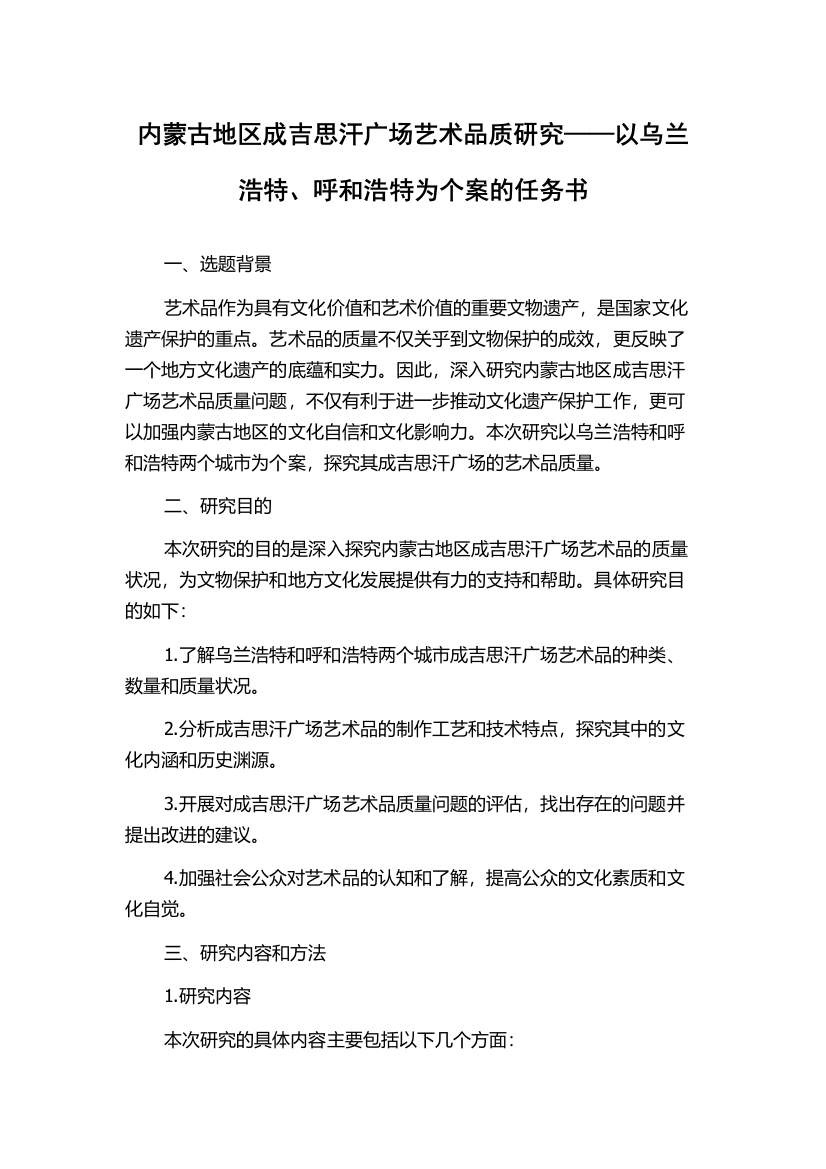 内蒙古地区成吉思汗广场艺术品质研究——以乌兰浩特、呼和浩特为个案的任务书

一、选题背景

艺术品作为具有文化价值和艺术价值的重要文物遗产，是国家文化遗产保护的重点。艺术品的质量不仅关乎到文物保护的成效，更反映了一个地方文化遗产的底蕴和实力。因此，深入研究内蒙古地区成吉思汗广场艺术品质量问题，不仅有利于进一步推动文化遗产保护工作，更可以加强内蒙古地区的文化自信和文化影响力。本次研究以乌兰浩特和呼和浩特两个城市为个案，探究其成吉思汗广场的艺术品质量。

二、研究目的

本次研究的目的是深入探究内蒙古地区成吉思汗广场艺术品的质量状况，为文物保护和地方文化发展提供有力的支持和帮助。具体研究目的如下：

1.了解乌兰浩特和呼和浩特两个城市成吉思汗广场艺术品的种类、数量和质量状况。

2.分析成吉思汗广场艺术品的制作工艺和技术特点，探究其中的文化内涵和历史渊源。

3.开展对成吉思汗广场艺术品质量问题的评估，找出存在的问题并提出改进的建议。

4.加强社会公众对艺术品的认知和了解，提高公众的文化素质和文化自觉。

三、研究内容和方法

1.研究内容

本次研究的具体内容主要包括以下几个方面：